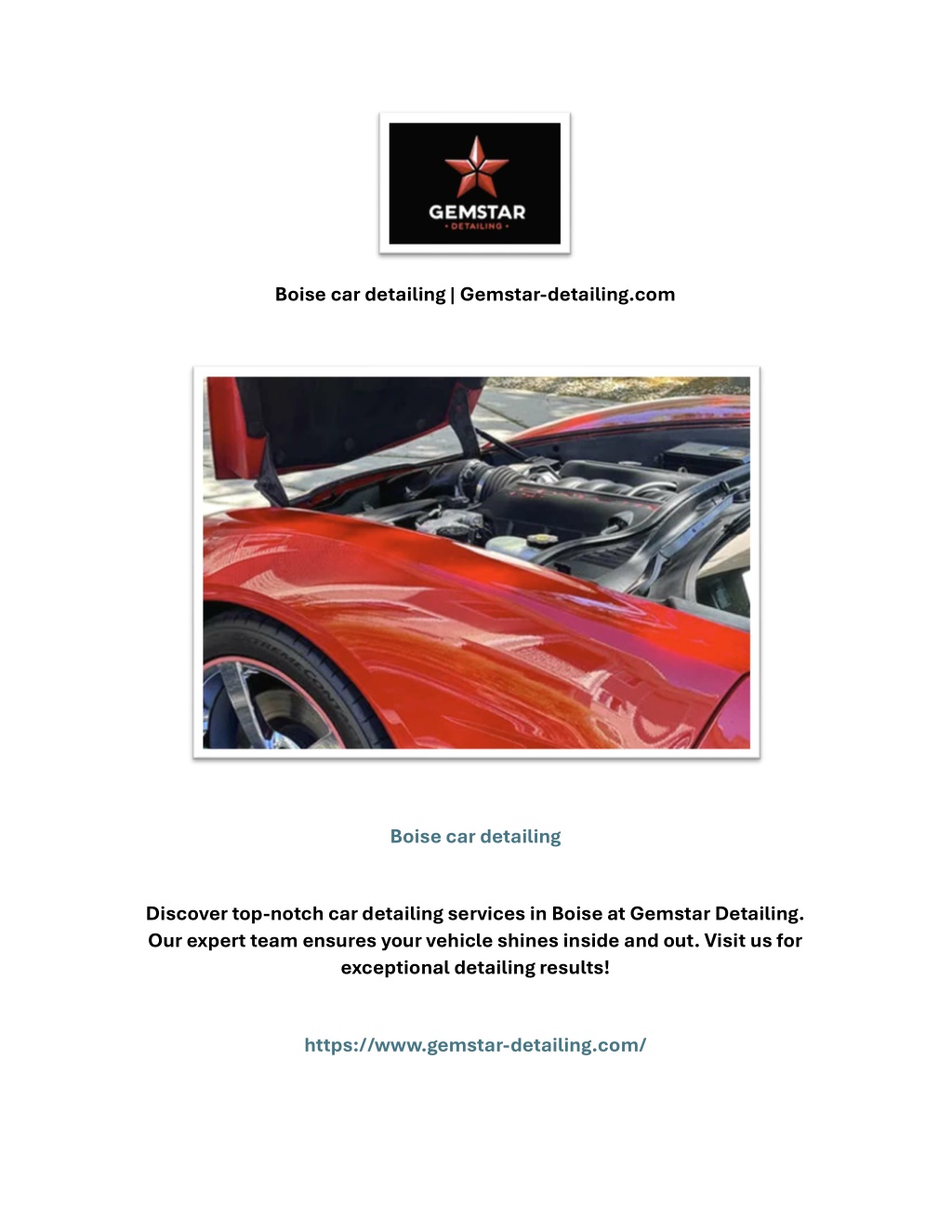 GEMSTAR
• DETAILING •

Boise car detailing | Gemstar-detailing.com

Boise car detailing

Discover top-notch car detailing services in Boise at Gemstar Detailing. Our expert team ensures your vehicle shines inside and out. Visit us for exceptional detailing results!

https://www.gemstar-detailing.com/